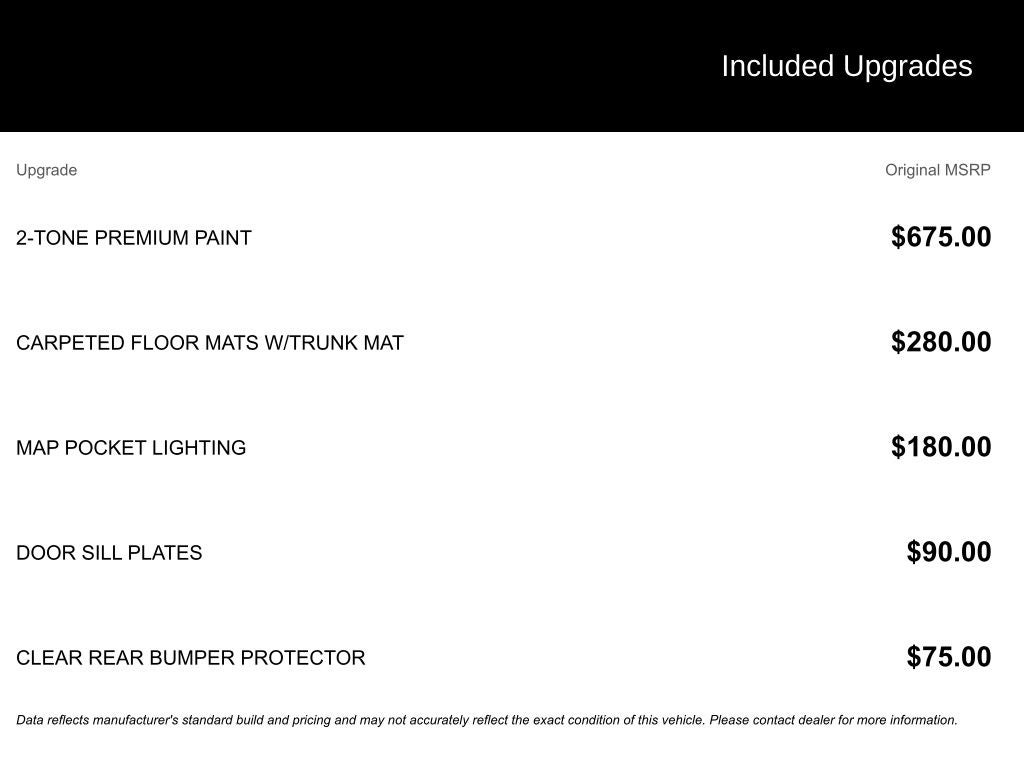 Included Upgrades

| Upgrade | Original MSRP |
|---|---|
| 2-TONE PREMIUM PAINT | $675.00 |
| CARPETED FLOOR MATS W/TRUNK MAT | $280.00 |
| MAP POCKET LIGHTING | $180.00 |
| DOOR SILL PLATES | $90.00 |
| CLEAR REAR BUMPER PROTECTOR | $75.00 |

Data reflects manufacturer's standard build and pricing and may not accurately reflect the exact condition of this vehicle. Please contact dealer for more information.